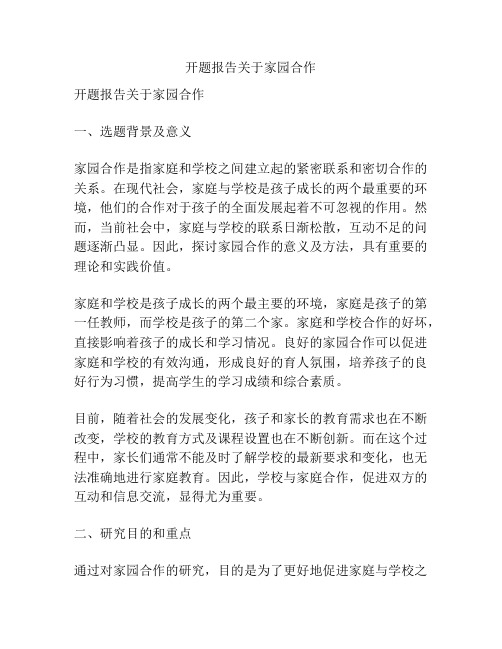 开题报告关于家园合作

开题报告关于家园合作

一、选题背景及意义

家园合作是指家庭和学校之间建立起的紧密联系和密切合作的关系。在现代社会，家庭与学校是孩子成长的两个最重要的环境，他们的合作对于孩子的全面发展起着不可忽视的作用。然而，当前社会中，家庭与学校的联系日渐松散，互动不足的问题逐渐凸显。因此，探讨家园合作的意义及方法，具有重要的理论和实践价值。

家庭和学校是孩子成长的两个最主要的环境，家庭是孩子的第一任教师，而学校是孩子的第二个家。家庭和学校合作的好坏，直接影响着孩子的成长和学习情况。良好的家园合作可以促进家庭和学校的有效沟通，形成良好的育人氛围，培养孩子的良好行为习惯，提高学生的学习成绩和综合素质。

目前，随着社会的发展变化，孩子和家长的教育需求也在不断改变，学校的教育方式及课程设置也在不断创新。而在这个过程中，家长们通常不能及时了解学校的最新要求和变化，也无法准确地进行家庭教育。因此，学校与家庭合作，促进双方的互动和信息交流，显得尤为重要。

二、研究目的和重点

通过对家园合作的研究，目的是为了更好地促进家庭与学校之